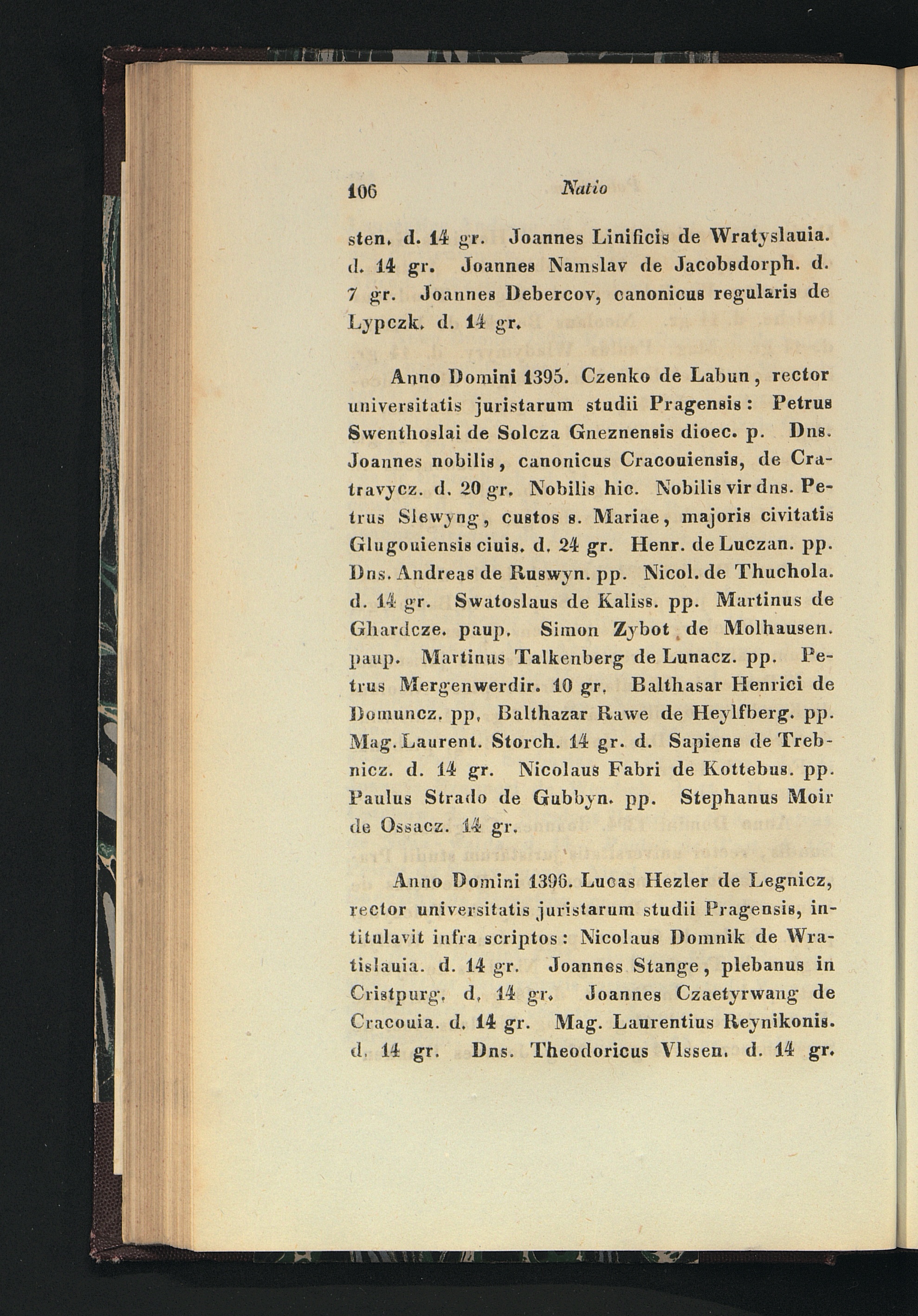 106 Natio

sten. d. 14 gr. Joannes Linificis de Wratyslauia. d. 14 gr. Joannes Namslav de Jacobsdorph. d. 7 gr. Joannes Debercov, canonicus regularis de Lypczk. d. 14 gr.

Anno Domini 1395. Czenko de Labun, rector universitatis juristarum studii Pragensis: Petrus Swenthoslai de Solcza Gneznensis dioec. p. Dns. Joannes nobilis, canonicus Cracouiensis, de Cratravycz. d. 20 gr. Nobilis hic. Nobilis vir dns. Petrus Slewyng, custos s. Mariae, majoris civitatis Glugouiensis ciuis. d. 24 gr. Henr. de Luczan. pp. Dns. Andreas de Ruswyn. pp. Nicol. de Thuchola. d. 14 gr. Swatoslaus de Kaliss. pp. Martinus de Ghardcze. paup. Simon Zybot de Molhausen. paup. Martinus Talkenberg de Lunacz. pp. Petrus Mergenwerdir. 10 gr. Balthasar Henrici de Domuncz. pp. Balthazar Rawe de Heylfberg. pp. Mag. Laurent. Storch. 14 gr. d. Sapiens de Trebnicz. d. 14 gr. Nicolaus Fabri de Kottebus. pp. Paulus Strado de Gubbyn. pp. Stephanus Moir de Ossacz. 14 gr.

Anno Domini 1396. Lucas Hezler de Legnicz, rector universitatis juristarum studii Pragensis, intitulavit infra scriptos: Nicolaus Domnik de Wratislauia. d. 14 gr. Joannes Stange, plebanus in Cristpurg. d. 14 gr. Joannes Czaetyrwang de Cracouia. d. 14 gr. Mag. Laurentius Reynikonis. d. 14 gr. Dns. Theodoricus Vlssen. d. 14 gr.